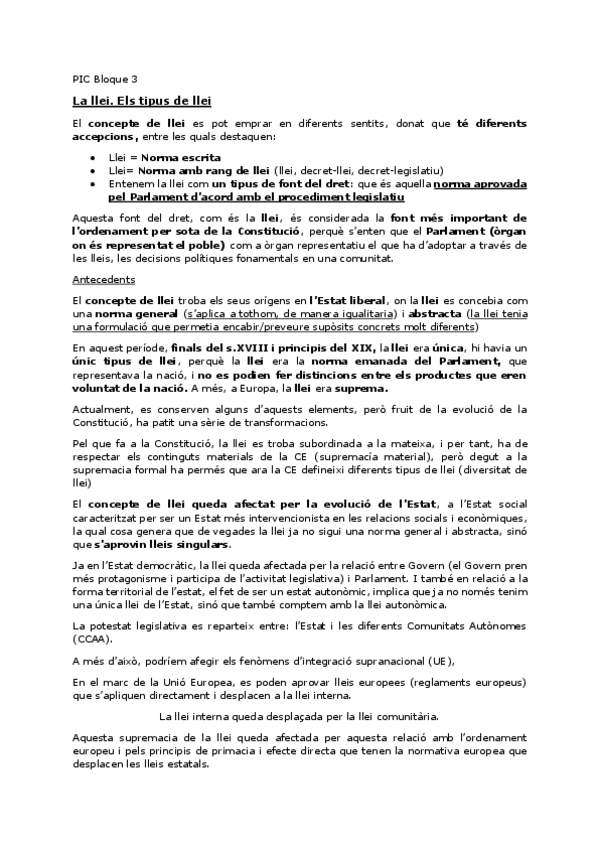 PIC Bloque 3

La llei. Els tipus de llei

El concepte de llei es pot emprar en diferents sentits, donat que té diferents accepcions, entre les quals destaquen:

- Llei = Norma escrita
- Llei= Norma amb rang de llei (llei, decret-llei, decret-legislatiu)
- Entenem la llei com un tipus de font del dret: que és aquella norma aprovada pel Parlament d'acord amb el procediment legislatiu

Aquesta font del dret, com és la llei, és considerada la font més important de l'ordenament per sota de la Constitució, perquè s'enten que el Parlament (òrgan on és representat el poble) com a òrgan representatiu el que ha d'adoptar a través de les lleis, les decisions polítiques fonamentals en una comunitat.

Antecedents

El concepte de llei troba els seus orígens en l'Estat liberal, on la llei es concebia com una norma general (s'aplica a tothom, de manera igualitaria) i abstracta (la llei tenia una formulació que permetia encabir/preveure supòsits concrets molt diferents)

En aquest període, finals del s.XVIII i principis del XIX, la llei era única, hi havia un únic tipus de llei, perquè la llei era la norma emanada del Parlament, que representava la nació, i no es podien fer distincions entre els productes que eren voluntat de la nació. A més, a Europa, la llei era suprema.

Actualment, es conserven alguns d'aquests elements, però fruit de la evolució de la Constitució, ha patit una sèrie de transformacions.

Pel que fa a la Constitució, la llei es troba subordinada a la mateixa, i per tant, ha de respectar els continguts materials de la CE (supremacía material), però degut a la supremacia formal ha permés que ara la CE defineixi diferents tipus de llei (diversitat de llei)

El concepte de llei queda afectat per la evolució de l'Estat, a l'Estat social caracteritzat per ser un Estat més intervencionista en les relacions socials i econòmiques, la qual cosa genera que de vegades la llei ja no sigui una norma general i abstracta, sinó que s'aprovin lleis singulars.

Ja en l'Estat democràtic, la llei queda afectada per la relació entre Govern (el Govern pren més protagonisme i participa de l'activitat legislativa) i Parlament. I també en relació a la forma territorial de l'estat, el fet de ser un estat autonòmic, implica que ja no només tenim una única llei de l'Estat, sinó que també comptem amb la llei autonòmica.

La potestat legislativa es reparteix entre: l'Estat i les diferents Comunitats Autònomes (CCAA).

A més d'això, podríem afegir els fenòmens d'integració supranacional (UE),

En el marc de la Unió Europea, es poden aprovar lleis europees (reglaments europeus) que s'apliquen directament i desplacen a la llei interna.

La llei interna queda desplaçada per la llei comunitària.

Aquesta supremacia de la llei queda afectada per aquesta relació amb l'ordenament europeu i pels principis de primacia i efecte directa que tenen la normativa europea que desplacen les lleis estatals.